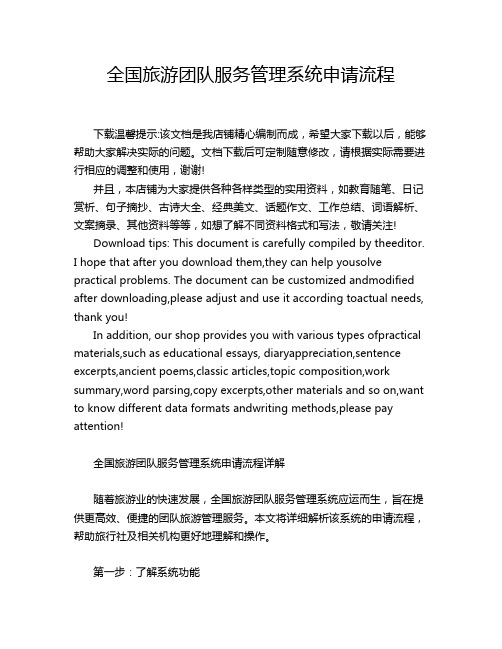 全国旅游团队服务管理系统申请流程

下载温馨提示:该文档是我店铺精心编制而成，希望大家下载以后，能够帮助大家解决实际的问题。文档下载后可定制随意修改，请根据实际需要进行相应的调整和使用，谢谢!

并且，本店铺为大家提供各种各样类型的实用资料，如教育随笔、日记赏析、句子摘抄、古诗大全、经典美文、话题作文、工作总结、词语解析、文案摘录、其他资料等等，如想了解不同资料格式和写法，敬请关注!

Download tips: This document is carefully compiled by theeditor. I hope that after you download them,they can help yousolve practical problems. The document can be customized andmodified after downloading,please adjust and use it according toactual needs, thank you!

In addition, our shop provides you with various types ofpractical materials,such as educational essays, diaryappreciation,sentence excerpts,ancient poems,classic articles,topic composition,work summary,word parsing,copy excerpts,other materials and so on,want to know different data formats andwriting methods,please pay attention!

全国旅游团队服务管理系统申请流程详解

随着旅游业的快速发展，全国旅游团队服务管理系统应运而生，旨在提供更高效、便捷的团队旅游管理服务。本文将详细解析该系统的申请流程，帮助旅行社及相关机构更好地理解和操作。

第一步：了解系统功能